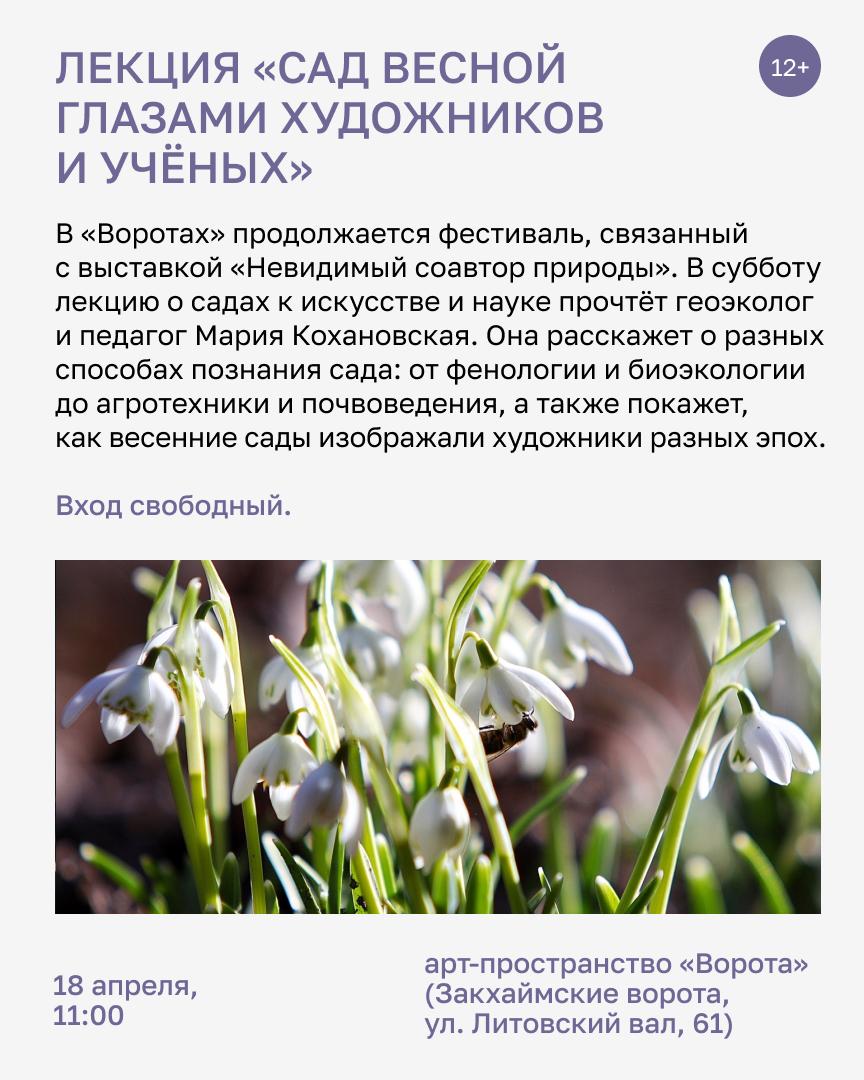 ЛЕКЦИЯ «САД ВЕСНОЙ ГЛАЗАМИ ХУДОЖНИКОВ И УЧЁНЫХ»

12+

В «Воротах» продолжается фестиваль, связанный с выставкой «Невидимый соавтор природы». В субботу лекцию о садах к искусстве и науке прочтёт геоэколог и педагог Мария Кохановская. Она расскажет о разных способах познания сада: от фенологии и биоэкологии до агротехники и почвоведения, а также покажет, как весенние сады изображали художники разных эпох.

Вход свободный.

18 апреля,
11:00

арт-пространство «Ворота»
(Закхаймские ворота,
ул. Литовский вал, 61)